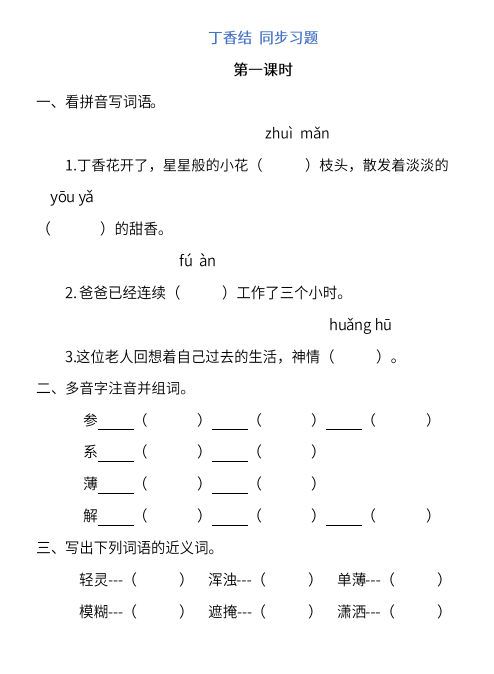 丁香结 同步习题

第一课时

一、看拼音写词语。

zhuì mǎn

1.丁香花开了，星星般的小花（ ）枝头，散发着淡淡的

yōu yǎ

（ ）的甜香。

fú àn

2.爸爸已经连续（ ）工作了三个小时。

huǎng hū

3.这位老人回想着自己过去的生活，神情（ ）。

二、多音字注音并组词。

参____（ ）____（ ）____（ ）

系____（ ）____（ ）

薄____（ ）____（ ）

解____（ ）____（ ）____（ ）

三、写出下列词语的近义词。

轻灵---（ ） 浑浊---（ ） 单薄---（ ）

模糊---（ ） 遮掩---（ ） 潇洒---（ ）